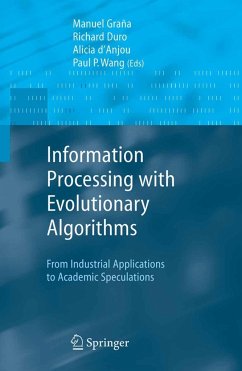 Manuel Graña
Richard Duro
Alicia d'Anjou
Paul P. Wang (Eds)

Information Processing with Evolutionary Algorithms

From Industrial Applications to Academic Speculations

Springer